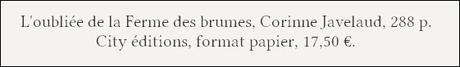 L'oubliée de la Ferme des brumes, Corinne Javelaud, 288 p.
City éditions, format papier, 17,50 €.